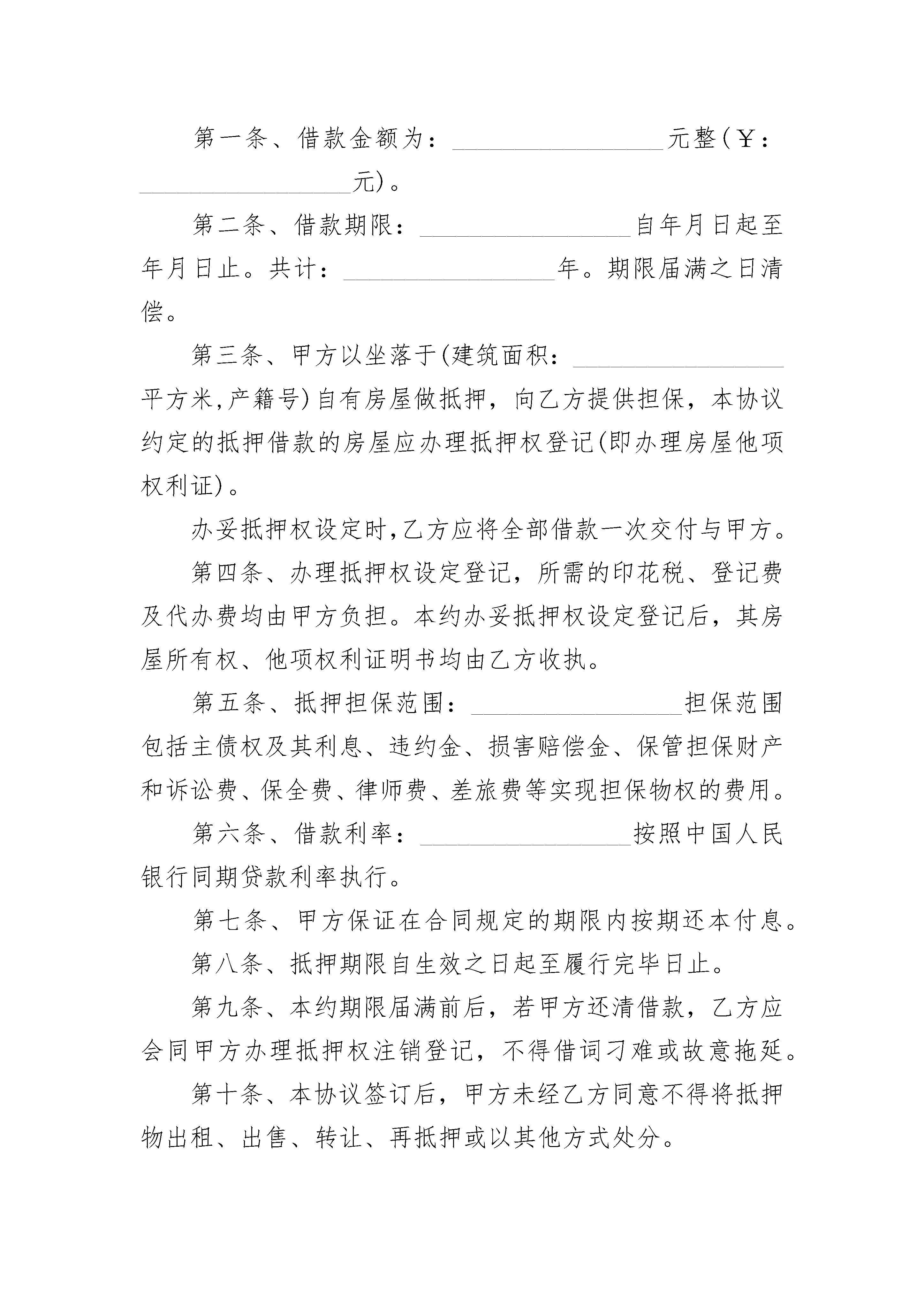 第一条、借款金额为：________________元整(￥：________________元)。

第二条、借款期限：________________自年月日起至年月日止。共计：________________年。期限届满之日清偿。

第三条、甲方以坐落于(建筑面积：________________平方米,产籍号)自有房屋做抵押，向乙方提供担保，本协议约定的抵押借款的房屋应办理抵押权登记(即办理房屋他项权利证)。

办妥抵押权设定时,乙方应将全部借款一次交付与甲方。

第四条、办理抵押权设定登记，所需的印花税、登记费及代办费均由甲方负担。本约办妥抵押权设定登记后，其房屋所有权、他项权利证明书均由乙方收执。

第五条、抵押担保范围：________________担保范围包括主债权及其利息、违约金、损害赔偿金、保管担保财产和诉讼费、保全费、律师费、差旅费等实现担保物权的费用。

第六条、借款利率：________________按照中国人民银行同期贷款利率执行。

第七条、甲方保证在合同规定的期限内按期还本付息。

第八条、抵押期限自生效之日起至履行完毕日止。

第九条、本约期限届满前后，若甲方还清借款，乙方应会同甲方办理抵押权注销登记，不得借词刁难或故意拖延。

第十条、本协议签订后，甲方未经乙方同意不得将抵押物出租、出售、转让、再抵押或以其他方式处分。